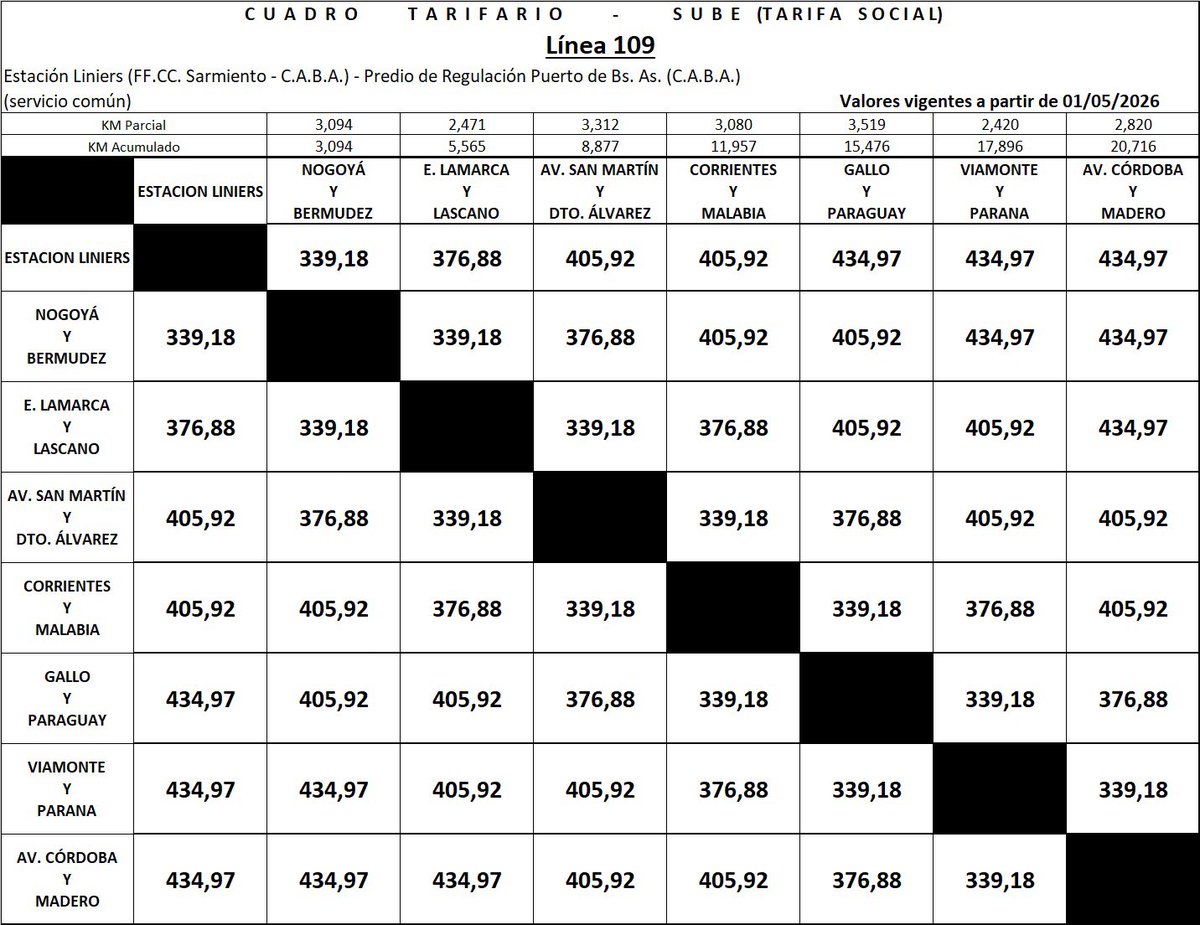 CUADRO TARIFARIO - SUBE (TARIFA SOCIAL)

Línea 109

Estación Liniers (FF.CC. Sarmiento - C.A.B.A.) - Predio de Regulación Puerto de Bs. As. (C.A.B.A.)
(servicio común)

Valores vigentes a partir de 01/05/2026

| KM Parcial | | 3,094 | 2,471 | 3,312 | 3,080 | 3,519 | 2,420 | 2,820 |
|---|---|---|---|---|---|---|---|---|
| KM Acumulado | | 3,094 | 5,565 | 8,877 | 11,957 | 15,476 | 17,896 | 20,716 |
| | ESTACION LINIERS | NOGOYÁ Y BERMUDEZ | E. LAMARCA Y LASCANO | AV. SAN MARTÍN Y DTO. ÁLVAREZ | CORRIENTES Y MALABIA | GALLO Y PARAGUAY | VIAMONTE Y PARANA | AV. CÓRDOBA Y MADERO |
| ESTACION LINIERS | | 339,18 | 376,88 | 405,92 | 405,92 | 434,97 | 434,97 | 434,97 |
| NOGOYÁ Y BERMUDEZ | 339,18 | | 339,18 | 376,88 | 405,92 | 405,92 | 434,97 | 434,97 |
| E. LAMARCA Y LASCANO | 376,88 | 339,18 | | 339,18 | 376,88 | 405,92 | 405,92 | 434,97 |
| AV. SAN MARTÍN Y DTO. ÁLVAREZ | 405,92 | 376,88 | 339,18 | | 339,18 | 376,88 | 405,92 | 405,92 |
| CORRIENTES Y MALABIA | 405,92 | 405,92 | 376,88 | 339,18 | | 339,18 | 376,88 | 405,92 |
| GALLO Y PARAGUAY | 434,97 | 405,92 | 405,92 | 376,88 | 339,18 | | 339,18 | 376,88 |
| VIAMONTE Y PARANA | 434,97 | 434,97 | 405,92 | 405,92 | 376,88 | 339,18 | | 339,18 |
| AV. CÓRDOBA Y MADERO | 434,97 | 434,97 | 434,97 | 405,92 | 405,92 | 376,88 | 339,18 | |